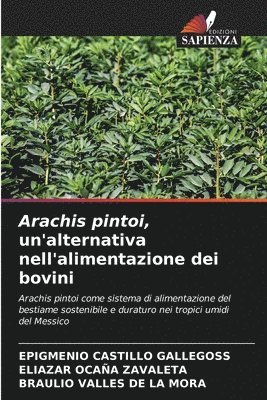 EDIZIONI
SAPIENZA

Arachis pintoi, un'alternativa nell'alimentazione dei bovini

Arachis pintoi come sistema di alimentazione del bestiame sostenibile e duraturo nei tropici umidi del Messico

EPIGMENIO CASTILLO GALLEGOSS
ELIAZAR OCAÑA ZAVALETA
BRAULIO VALLES DE LA MORA